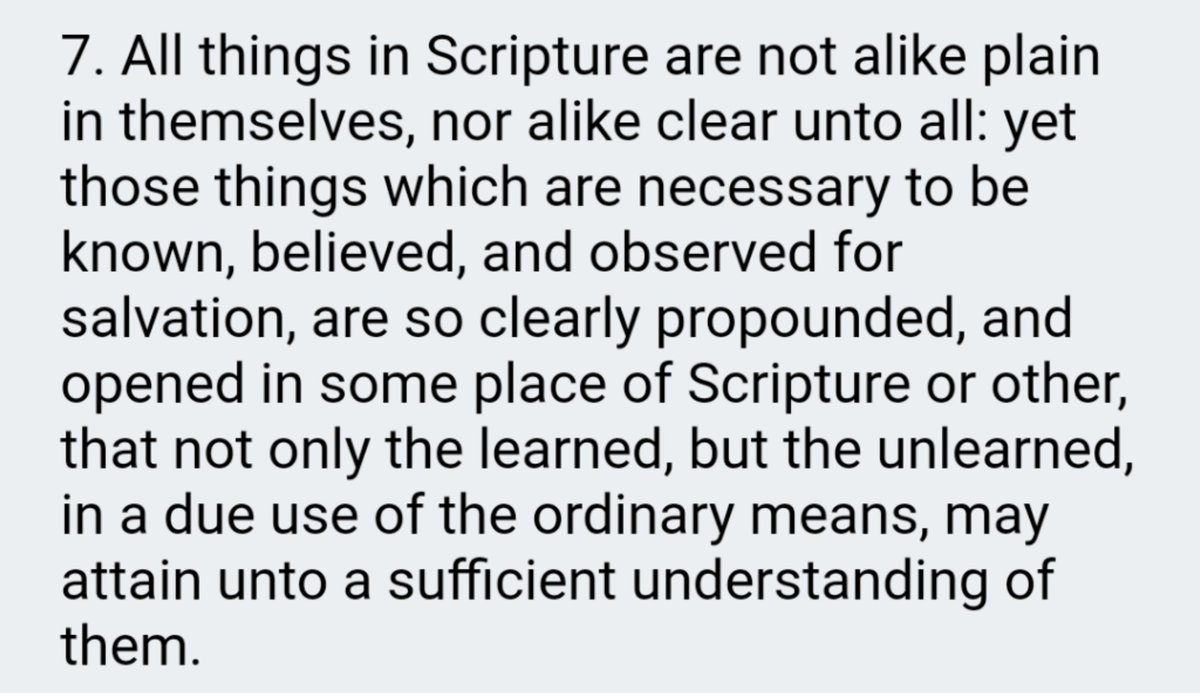 7. All things in Scripture are not alike plain in themselves, nor alike clear unto all: yet those things which are necessary to be known, believed, and observed for salvation, are so clearly propounded, and opened in some place of Scripture or other, that not only the learned, but the unlearned, in a due use of the ordinary means, may attain unto a sufficient understanding of them.